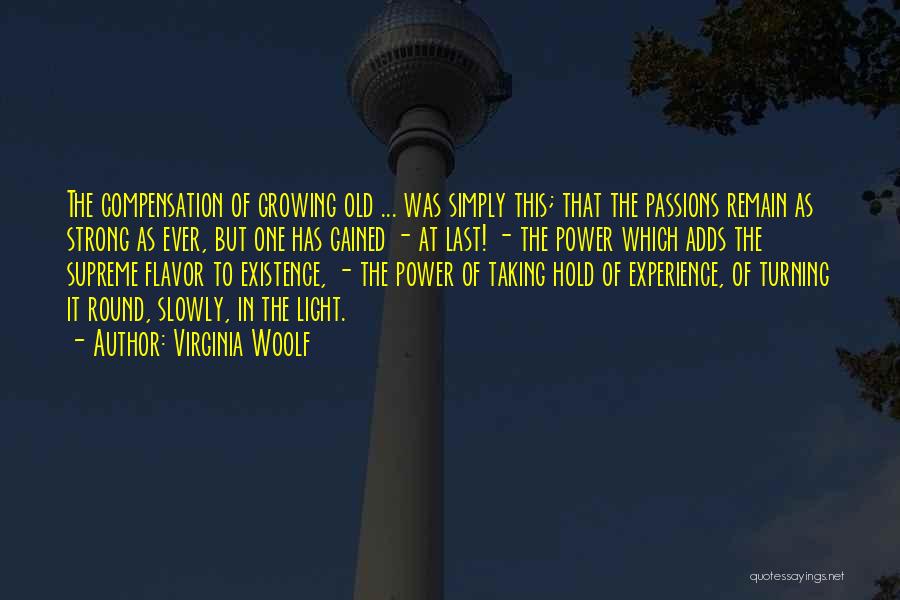 The compensation of growing old ... was simply this; that the passions remain as strong as ever, but one has gained - at last! - the power which adds the supreme flavor to existence, - the power of taking hold of experience, of turning it round, slowly, in the light.
- Author: Virginia Woolf

quotessayings.net